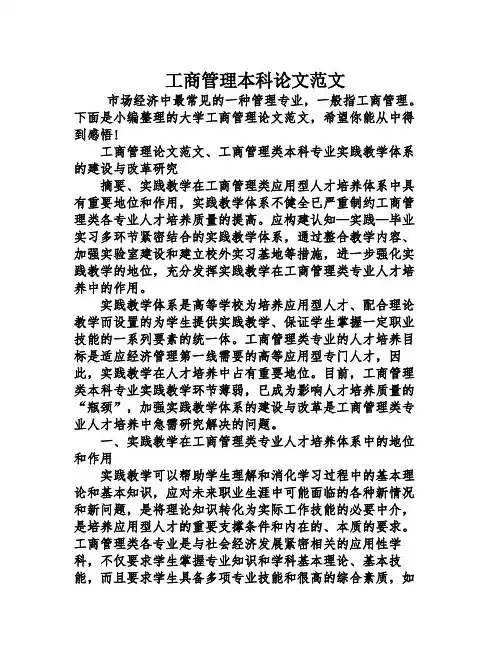 工商管理本科论文范文

市场经济中最常见的一种管理专业，一般指工商管理。下面是小编整理的大学工商管理论文范文，希望你能从中得到感悟！

工商管理论文范文、工商管理类本科专业实践教学体系的建设与改革研究

摘要、实践教学在工商管理类应用型人才培养体系中具有重要地位和作用，实践教学体系不健全已严重制约工商管理类各专业人才培养质量的提高。应构建认知—实践—毕业实习多环节紧密结合的实践教学体系，通过整合教学内容、加强实验室建设和建立校外实习基地等措施，进一步强化实践教学的地位，充分发挥实践教学在工商管理类专业人才培养中的作用。

实践教学体系是高等学校为培养应用型人才、配合理论教学而设置的为学生提供实践教学、保证学生掌握一定职业技能的一系列要素的统一体。工商管理类专业的人才培养目标是适应经济管理第一线需要的高等应用型专门人才，因此，实践教学在人才培养中占有重要地位。目前，工商管理类本科专业实践教学环节薄弱，已成为影响人才培养质量的“瓶颈”，加强实践教学体系的建设与改革是工商管理类专业人才培养中急需研究解决的问题。

一、实践教学在工商管理类专业人才培养体系中的地位和作用

实践教学可以帮助学生理解和消化学习过程中的基本理论和基本知识，应对未来职业生涯中可能面临的各种新情况和新问题，是将理论知识转化为实际工作技能的必要中介，是培养应用型人才的重要支撑条件和内在的、本质的要求。工商管理类各专业是与社会经济发展紧密相关的应用性学科，不仅要求学生掌握专业知识和学科基本理论、基本技能，而且要求学生具备多项专业技能和很高的综合素质，如